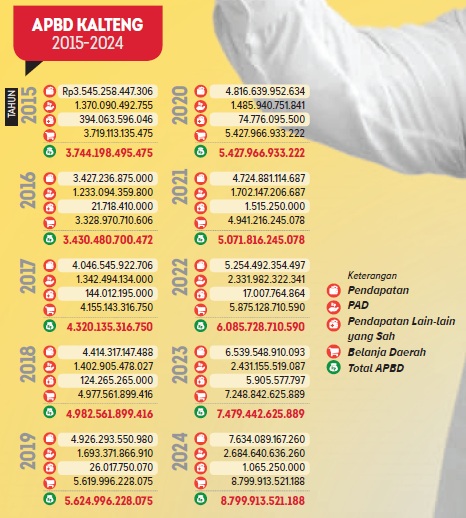 APBD KALTENG
2015-2024

TAHUN

2015
Rp3.545.258.447.306
1.370.090.492.755
394.063.596.046
3.719.113.135.475
3.744.198.495.475

2016
3.427.236.875.000
1.233.094.359.800
21.718.410.000
3.328.970.710.606
3.430.480.700.472

2017
4.046.545.922.706
1.342.494.134.000
144.012.195.000
4.155.143.316.750
4.320.135.316.750

2018
4.414.317.147.488
1.402.905.478.027
124.265.265.000
4.977.561.899.416
4.982.561.899.416

2019
4.926.293.550.980
1.693.371.866.910
26.017.750.070
5.619.996.228.075
5.624.996.228.075

2020
4.816.639.952.634
1.485.940.751.841
74.776.095.500
5.427.966.933.222
5.427.966.933.222

2021
4.724.881.114.687
1.702.147.206.687
1.515.250.000
4.941.216.245.078
5.071.816.245.078

2022
5.254.492.354.497
2.331.982.322.341
17.007.764.864
5.875.128.710.590
6.085.728.710.590

2023
6.539.548.910.093
2.431.155.519.087
5.905.577.797
7.248.842.625.889
7.479.442.625.889

2024
7.634.089.167.260
2.684.640.636.260
1.065.250.000
8.799.913.521.188
8.799.913.521.188

Keterangan
Pendapatan
PAD
Pendapatan Lain-lain yang Sah
Belanja Daerah
Total APBD